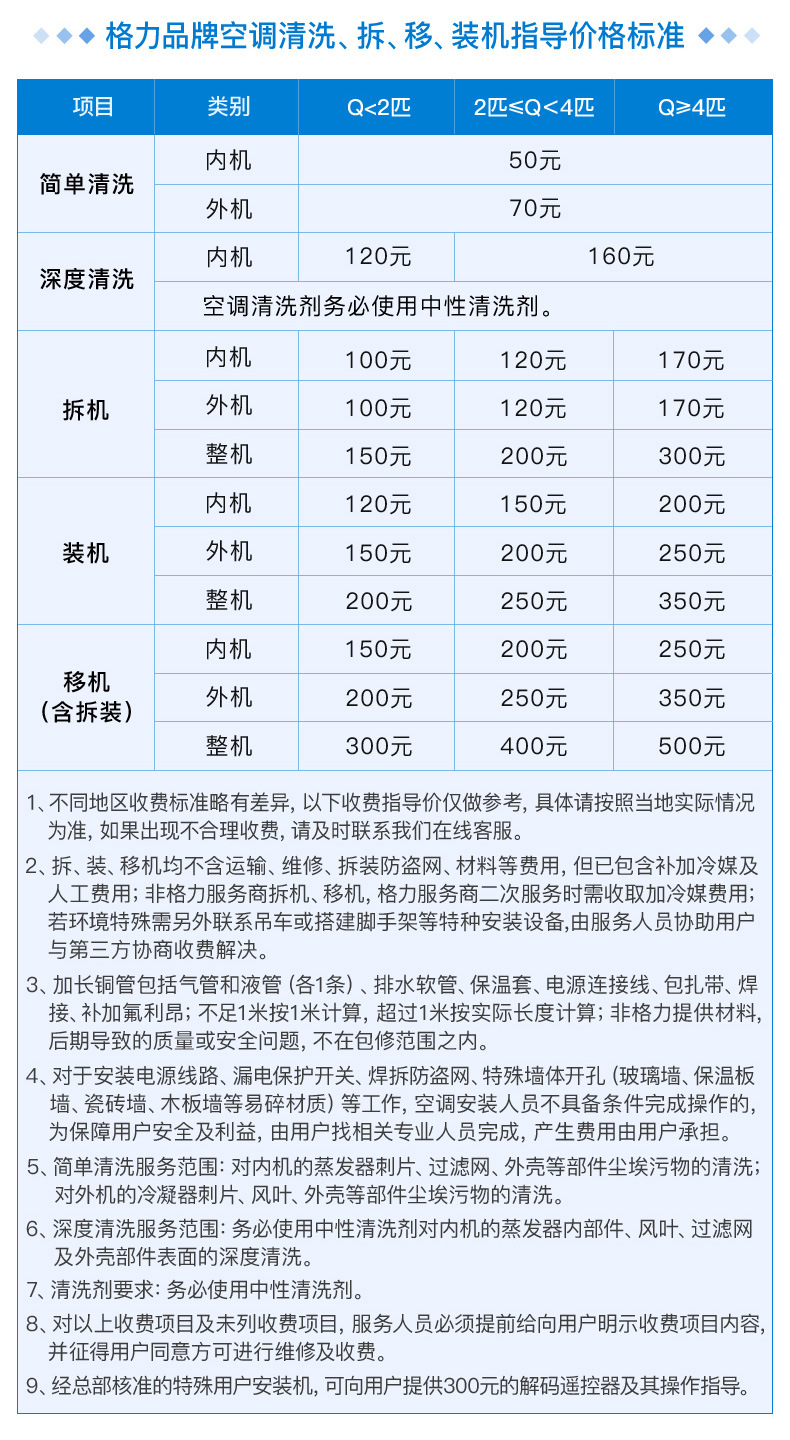 格力品牌空调清洗、拆、移、装机指导价格标准

| 项目 | 类别 | Q<2匹 | 2匹≤Q<4匹 | Q≥4匹 |
|---|---|---|---|---|
| 简单清洗 | 内机 | 50元 | | |
| | 外机 | 70元 | | |
| 深度清洗 | 内机 | 120元 | 160元 | |
| | 空调清洗剂务必使用中性清洗剂。 | | | |
| 拆机 | 内机 | 100元 | 120元 | 170元 |
| | 外机 | 100元 | 120元 | 170元 |
| | 整机 | 150元 | 200元 | 300元 |
| 装机 | 内机 | 120元 | 150元 | 200元 |
| | 外机 | 150元 | 200元 | 250元 |
| | 整机 | 200元 | 250元 | 350元 |
| 移机（含拆装） | 内机 | 150元 | 200元 | 250元 |
| | 外机 | 200元 | 250元 | 350元 |
| | 整机 | 300元 | 400元 | 500元 |

1、不同地区收费标准略有差异，以下收费指导价仅做参考，具体请按照当地实际情况为准，如果出现不合理收费，请及时联系我们在线客服。

2、拆、装、移机均不含运输、维修、拆装防盗网、材料等费用，但已包含补加冷媒及人工费用；非格力服务商拆机、移机，格力服务商二次服务时需收取加冷媒费用；若环境特殊需另外联系吊车或搭建脚手架等特种安装设备,由服务人员协助用户与第三方协商收费解决。

3、加长铜管包括气管和液管（各1条）、排水软管、保温套、电源连接线、包扎带、焊接、补加氟利昂；不足1米按1米计算，超过1米按实际长度计算；非格力提供材料，后期导致的质量或安全问题，不在包修范围之内。

4、对于安装电源线路、漏电保护开关、焊拆防盗网、特殊墙体开孔（玻璃墙、保温板墙、瓷砖墙、木板墙等易碎材质）等工作，空调安装人员不具备条件完成操作的，为保障用户安全及利益，由用户找相关专业人员完成，产生费用由用户承担。

5、简单清洗服务范围：对内机的蒸发器刺片、过滤网、外壳等部件尘埃污物的清洗；对外机的冷凝器刺片、风叶、外壳等部件尘埃污物的清洗。

6、深度清洗服务范围：务必使用中性清洗剂对内机的蒸发器内部件、风叶、过滤网及外壳部件表面的深度清洗。

7、清洗剂要求：务必使用中性清洗剂。

8、对以上收费项目及未列收费项目，服务人员必须提前给向用户明示收费项目内容，并征得用户同意方可进行维修及收费。

9、经总部核准的特殊用户安装机，可向用户提供300元的解码遥控器及其操作指导。